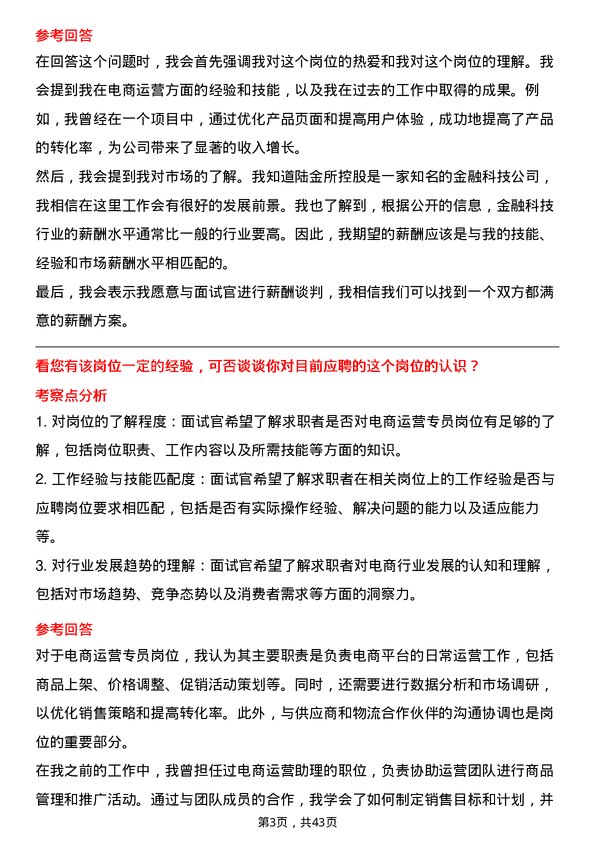 参考回答

在回答这个问题时，我会首先强调我对这个岗位的热爱和我对这个岗位的理解。我会提到我在电商运营方面的经验和技能，以及我在过去的工作中取得的成果。例如，我曾经在一个项目中，通过优化产品页面和提高用户体验，成功地提高了产品的转化率，为公司带来了显著的收入增长。

然后，我会提到我对市场的了解。我知道陆金所控股是一家知名的金融科技公司，我相信在这里工作会有很好的发展前景。我也了解到，根据公开的信息，金融科技行业的薪酬水平通常比一般的行业要高。因此，我期望的薪酬应该是与我的技能、经验和市场薪酬水平相匹配的。

最后，我会表示我愿意与面试官进行薪酬谈判，我相信我们可以找到一个双方都满意的薪酬方案。

看您有该岗位一定的经验，可否谈谈你对目前应聘的这个岗位的认识？

考察点分析

1. 对岗位的了解程度：面试官希望了解求职者是否对电商运营专员岗位有足够的了解，包括岗位职责、工作内容以及所需技能等方面的知识。

2. 工作经验与技能匹配度：面试官希望了解求职者在相关岗位上的工作经验是否与应聘岗位要求相匹配，包括是否有实际操作经验、解决问题的能力以及适应能力等。

3. 对行业发展趋势的理解：面试官希望了解求职者对电商行业发展的认知和理解，包括对市场趋势、竞争态势以及消费者需求等方面的洞察力。

参考回答

对于电商运营专员岗位，我认为其主要职责是负责电商平台的日常运营工作，包括商品上架、价格调整、促销活动策划等。同时，还需要进行数据分析和市场调研，以优化销售策略和提高转化率。此外，与供应商和物流合作伙伴的沟通协调也是岗位的重要部分。

在我之前的工作中，我曾担任过电商运营助理的职位，负责协助运营团队进行商品管理和推广活动。通过与团队成员的合作，我学会了如何制定销售目标和计划，并

第3页，共43页